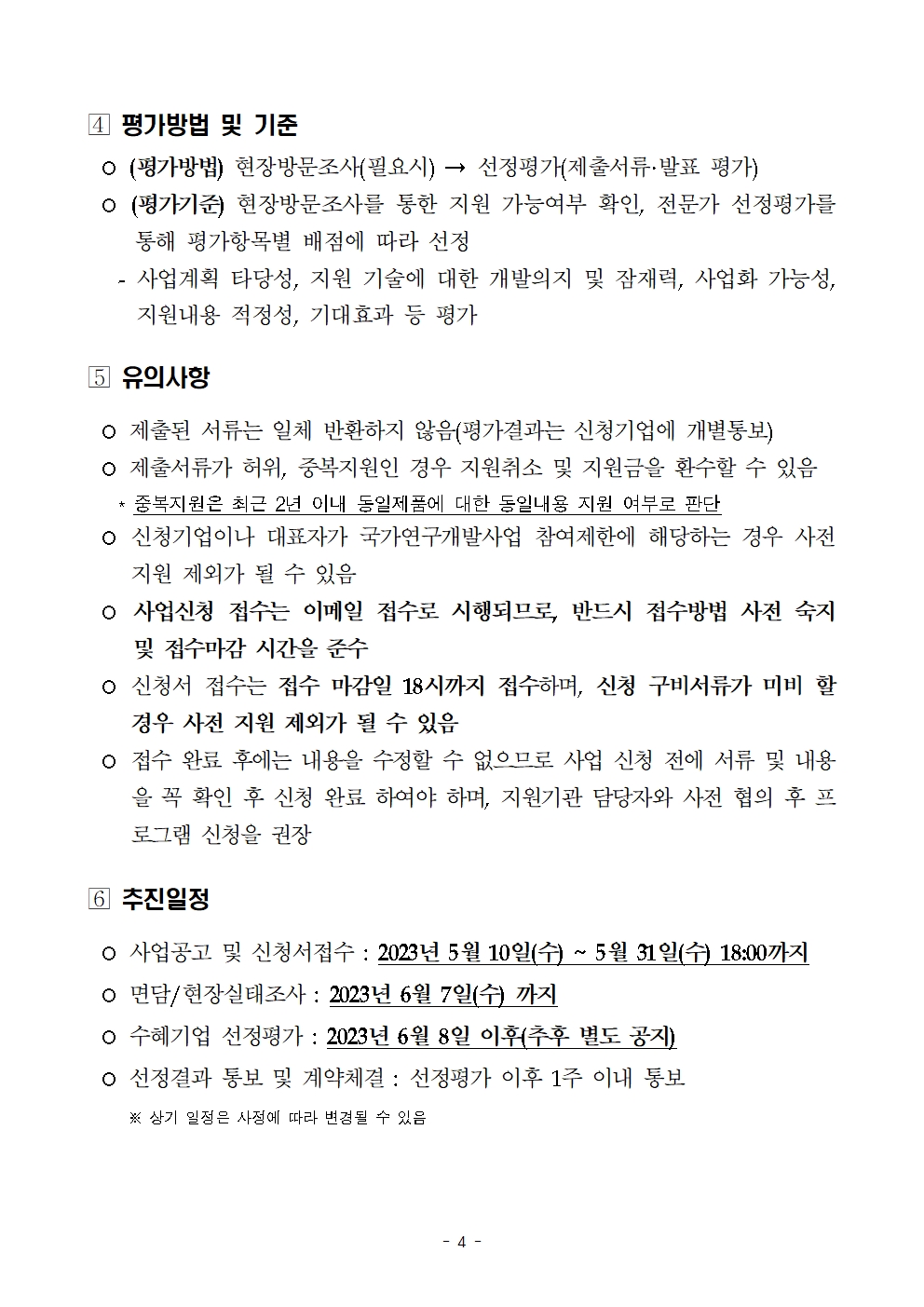 4 평가방법 및 기준

○ (평가방법) 현장방문조사(필요시) → 선정평가(제출서류·발표 평가)

○ (평가기준) 현장방문조사를 통한 지원 가능여부 확인, 전문가 선정평가를 통해 평가항목별 배점에 따라 선정

- 사업계획 타당성, 지원 기술에 대한 개발의지 및 잠재력, 사업화 가능성, 지원내용 적정성, 기대효과 등 평가

5 유의사항

○ 제출된 서류는 일체 반환하지 않음(평가결과는 신청기업에 개별통보)

○ 제출서류가 허위, 중복지원인 경우 지원취소 및 지원금을 환수할 수 있음

* 중복지원은 최근 2년 이내 동일제품에 대한 동일내용 지원 여부로 판단

○ 신청기업이나 대표자가 국가연구개발사업 참여제한에 해당하는 경우 사전 지원 제외가 될 수 있음

○ 사업신청 접수는 이메일 접수로 시행되므로, 반드시 접수방법 사전 숙지 및 접수마감 시간을 준수

○ 신청서 접수는 접수 마감일 18시까지 접수하며, 신청 구비서류가 미비 할 경우 사전 지원 제외가 될 수 있음

○ 접수 완료 후에는 내용을 수정할 수 없으므로 사업 신청 전에 서류 및 내용을 꼭 확인 후 신청 완료 하여야 하며, 지원기관 담당자와 사전 협의 후 프로그램 신청을 권장

6 추진일정

○ 사업공고 및 신청서접수 : 2023년 5월 10일(수) ~ 5월 31일(수) 18:00까지

○ 면담/현장실태조사 : 2023년 6월 7일(수) 까지

○ 수혜기업 선정평가 : 2023년 6월 8일 이후(추후 별도 공지)

○ 선정결과 통보 및 계약체결 : 선정평가 이후 1주 이내 통보

※ 상기 일정은 사정에 따라 변경될 수 있음

- 4 -